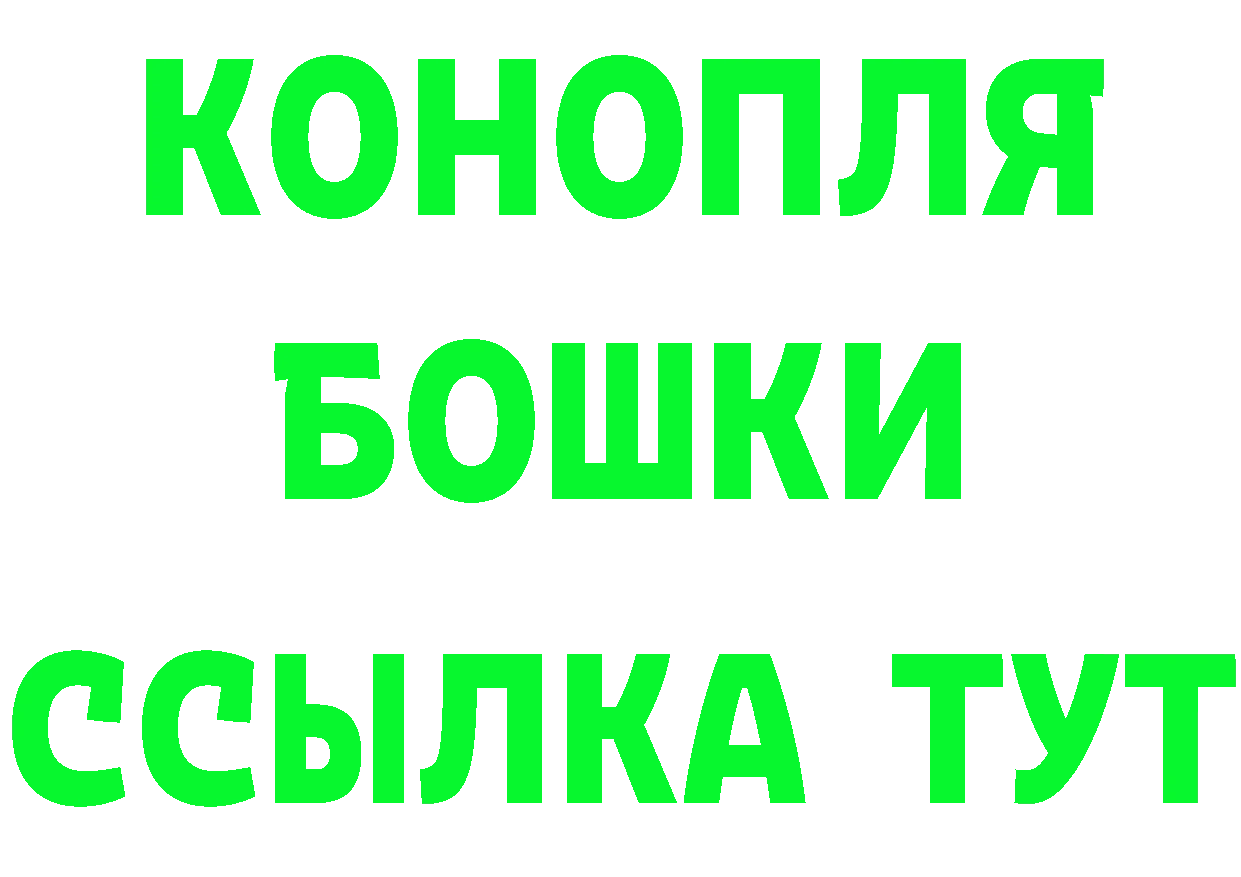 КОНОПЛЯ
БОШКИ
ССЫЛКА ТУТ